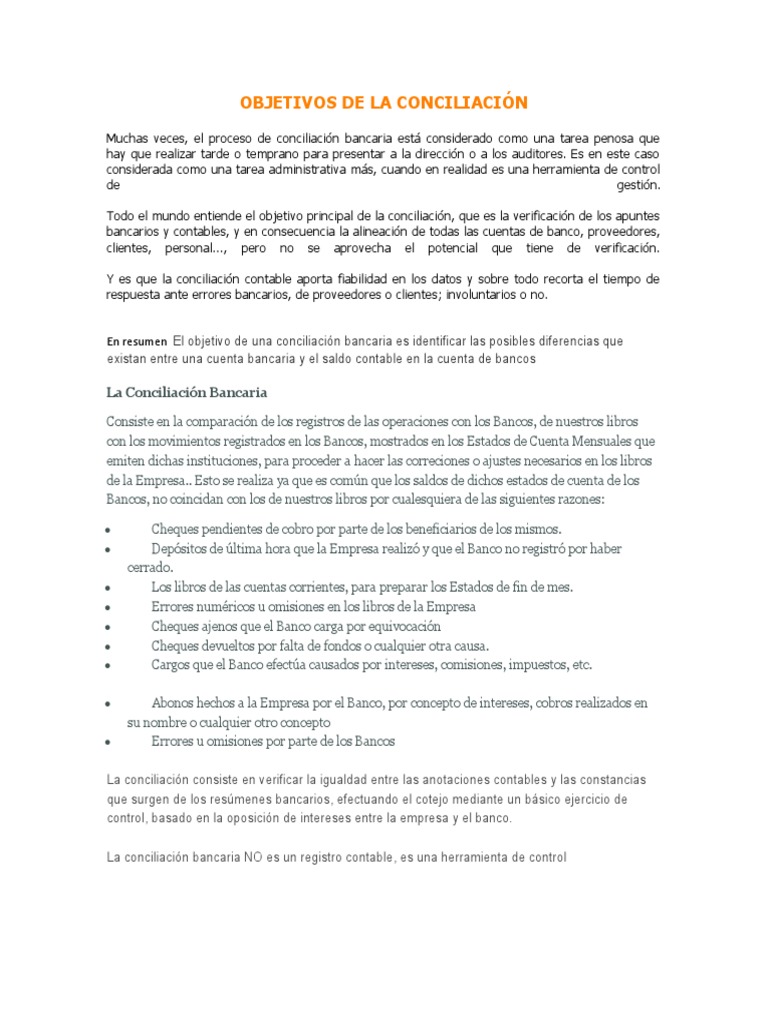 OBJETIVOS DE LA CONCILIACIÓN

Muchas veces, el proceso de conciliación bancaria está considerado como una tarea penosa que hay que realizar tarde o temprano para presentar a la dirección o a los auditores. Es en este caso considerada como una tarea administrativa más, cuando en realidad es una herramienta de control de gestión.

Todo el mundo entiende el objetivo principal de la conciliación, que es la verificación de los apuntes bancarios y contables, y en consecuencia la alineación de todas las cuentas de banco, proveedores, clientes, personal..., pero no se aprovecha el potencial que tiene de verificación.

Y es que la conciliación contable aporta fiabilidad en los datos y sobre todo recorta el tiempo de respuesta ante errores bancarios, de proveedores o clientes; involuntarios o no.

En resumen El objetivo de una conciliación bancaria es identificar las posibles diferencias que existan entre una cuenta bancaria y el saldo contable en la cuenta de bancos

La Conciliación Bancaria

Consiste en la comparación de los registros de las operaciones con los Bancos, de nuestros libros con los movimientos registrados en los Bancos, mostrados en los Estados de Cuenta Mensuales que emiten dichas instituciones, para proceder a hacer las correciones o ajustes necesarios en los libros de la Empresa.. Esto se realiza ya que es común que los saldos de dichos estados de cuenta de los Bancos, no coincidan con los de nuestros libros por cualesquiera de las siguientes razones:

• Cheques pendientes de cobro por parte de los beneficiarios de los mismos.
• Depósitos de última hora que la Empresa realizó y que el Banco no registró por haber cerrado.
• Los libros de las cuentas corrientes, para preparar los Estados de fin de mes.
• Errores numéricos u omisiones en los libros de la Empresa
• Cheques ajenos que el Banco carga por equivocación
• Cheques devueltos por falta de fondos o cualquier otra causa.
• Cargos que el Banco efectúa causados por intereses, comisiones, impuestos, etc.

• Abonos hechos a la Empresa por el Banco, por concepto de intereses, cobros realizados en su nombre o cualquier otro concepto
• Errores u omisiones por parte de los Bancos

La conciliación consiste en verificar la igualdad entre las anotaciones contables y las constancias que surgen de los resúmenes bancarios, efectuando el cotejo mediante un básico ejercicio de control, basado en la oposición de intereses entre la empresa y el banco.

La conciliación bancaria NO es un registro contable, es una herramienta de control